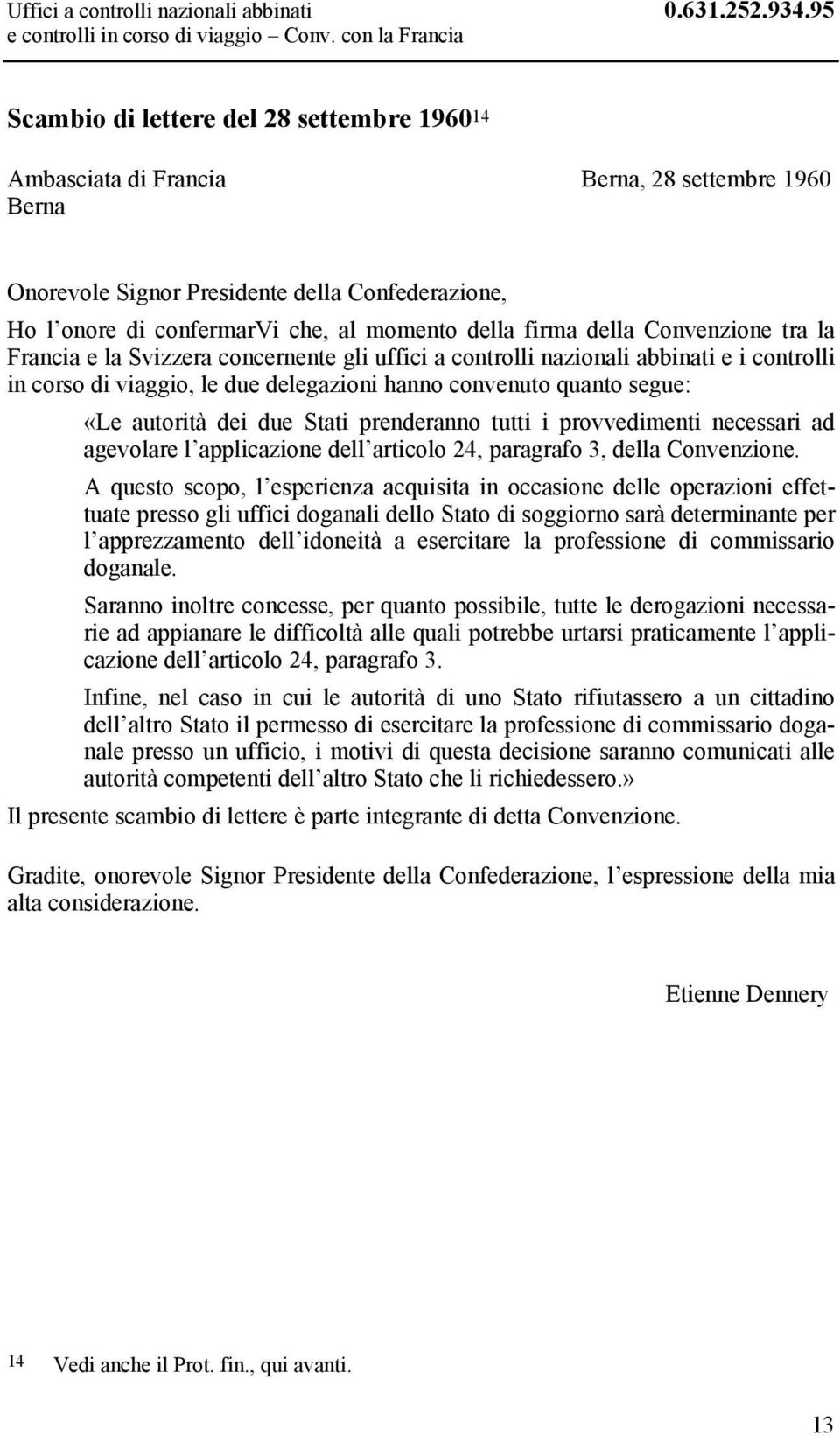 Uffici a controlli nazionali abbinati e controlli in corso di viaggio – Conv. con la Francia

0.631.252.934.95

Scambio di lettere del 28 settembre 1960$^{14}$

Ambasciata di Francia
Berna

Berna, 28 settembre 1960

Onorevole Signor Presidente della Confederazione,

Ho l'onore di confermarVi che, al momento della firma della Convenzione tra la Francia e la Svizzera concernente gli uffici a controlli nazionali abbinati e i controlli in corso di viaggio, le due delegazioni hanno convenuto quanto segue:

«Le autorità dei due Stati prenderanno tutti i provvedimenti necessari ad agevolare l'applicazione dell'articolo 24, paragrafo 3, della Convenzione.

A questo scopo, l'esperienza acquisita in occasione delle operazioni effettuate presso gli uffici doganali dello Stato di soggiorno sarà determinante per l'apprezzamento dell'idoneità a esercitare la professione di commissario doganale.

Saranno inoltre concesse, per quanto possibile, tutte le derogazioni necessarie ad appianare le difficoltà alle quali potrebbe urtarsi praticamente l'applicazione dell'articolo 24, paragrafo 3.

Infine, nel caso in cui le autorità di uno Stato rifiutassero a un cittadino dell'altro Stato il permesso di esercitare la professione di commissario doganale presso un ufficio, i motivi di questa decisione saranno comunicati alle autorità competenti dell'altro Stato che li richiedessero.»

Il presente scambio di lettere è parte integrante di detta Convenzione.

Gradite, onorevole Signor Presidente della Confederazione, l'espressione della mia alta considerazione.

Etienne Dennery

14 Vedi anche il Prot. fin., qui avanti.

13